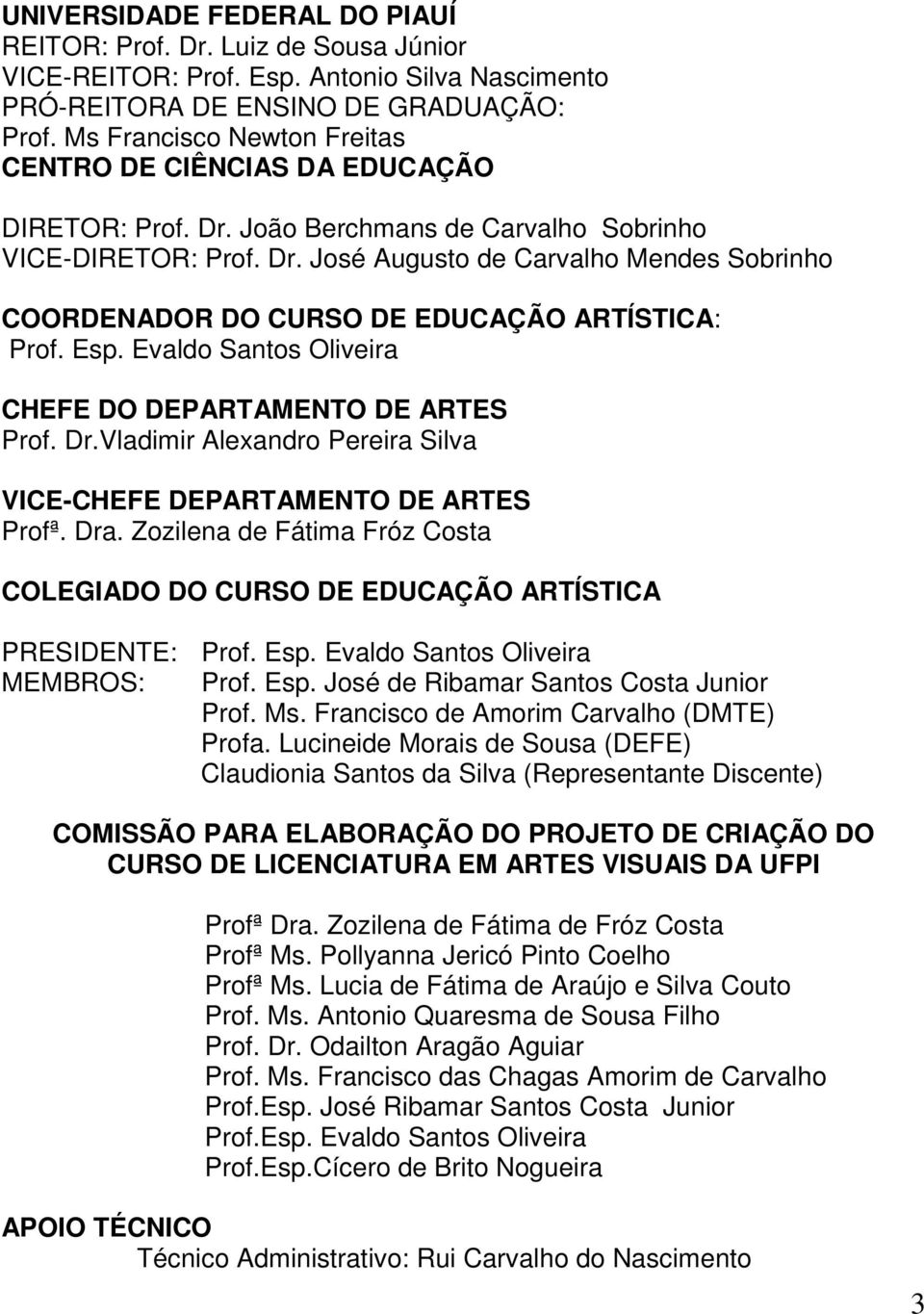 UNIVERSIDADE FEDERAL DO PIAUÍ
REITOR: Prof. Dr. Luiz de Sousa Júnior
VICE-REITOR: Prof. Esp. Antonio Silva Nascimento
PRÓ-REITORA DE ENSINO DE GRADUAÇÃO:
Prof. Ms Francisco Newton Freitas
CENTRO DE CIÊNCIAS DA EDUCAÇÃO

DIRETOR: Prof. Dr. João Berchmans de Carvalho Sobrinho
VICE-DIRETOR: Prof. Dr. José Augusto de Carvalho Mendes Sobrinho

COORDENADOR DO CURSO DE EDUCAÇÃO ARTÍSTICA:
Prof. Esp. Evaldo Santos Oliveira

CHEFE DO DEPARTAMENTO DE ARTES
Prof. Dr.Vladimir Alexandro Pereira Silva

VICE-CHEFE DEPARTAMENTO DE ARTES
Profª. Dra. Zozilena de Fátima Fróz Costa

COLEGIADO DO CURSO DE EDUCAÇÃO ARTÍSTICA

PRESIDENTE: Prof. Esp. Evaldo Santos Oliveira
MEMBROS: Prof. Esp. José de Ribamar Santos Costa Junior
Prof. Ms. Francisco de Amorim Carvalho (DMTE)
Profa. Lucineide Morais de Sousa (DEFE)
Claudionia Santos da Silva (Representante Discente)

COMISSÃO PARA ELABORAÇÃO DO PROJETO DE CRIAÇÃO DO CURSO DE LICENCIATURA EM ARTES VISUAIS DA UFPI

Profª Dra. Zozilena de Fátima de Fróz Costa
Profª Ms. Pollyanna Jericó Pinto Coelho
Profª Ms. Lucia de Fátima de Araújo e Silva Couto
Prof. Ms. Antonio Quaresma de Sousa Filho
Prof. Dr. Odailton Aragão Aguiar
Prof. Ms. Francisco das Chagas Amorim de Carvalho
Prof.Esp. José Ribamar Santos Costa Junior
Prof.Esp. Evaldo Santos Oliveira
Prof.Esp.Cícero de Brito Nogueira

APOIO TÉCNICO
Técnico Administrativo: Rui Carvalho do Nascimento

3